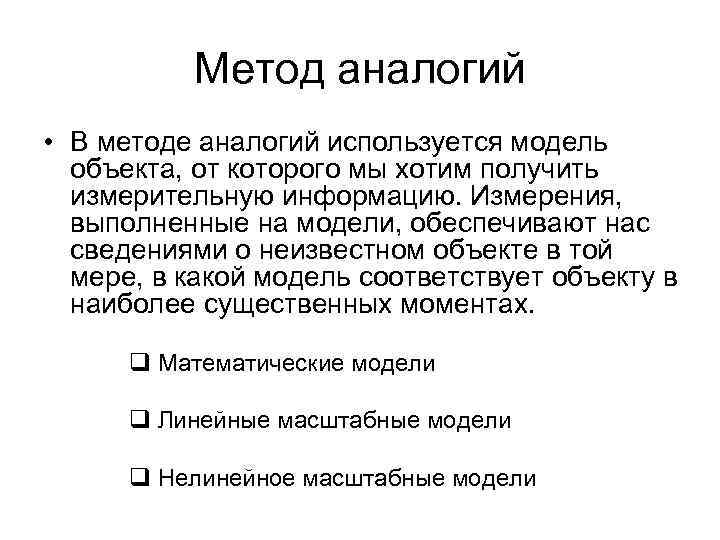 Метод аналогий

• В методе аналогий используется модель объекта, от которого мы хотим получить измерительную информацию. Измерения, выполненные на модели, обеспечивают нас сведениями о неизвестном объекте в той мере, в какой модель соответствует объекту в наиболее существенных моментах.

❑ Математические модели

❑ Линейные масштабные модели

❑ Нелинейное масштабные модели